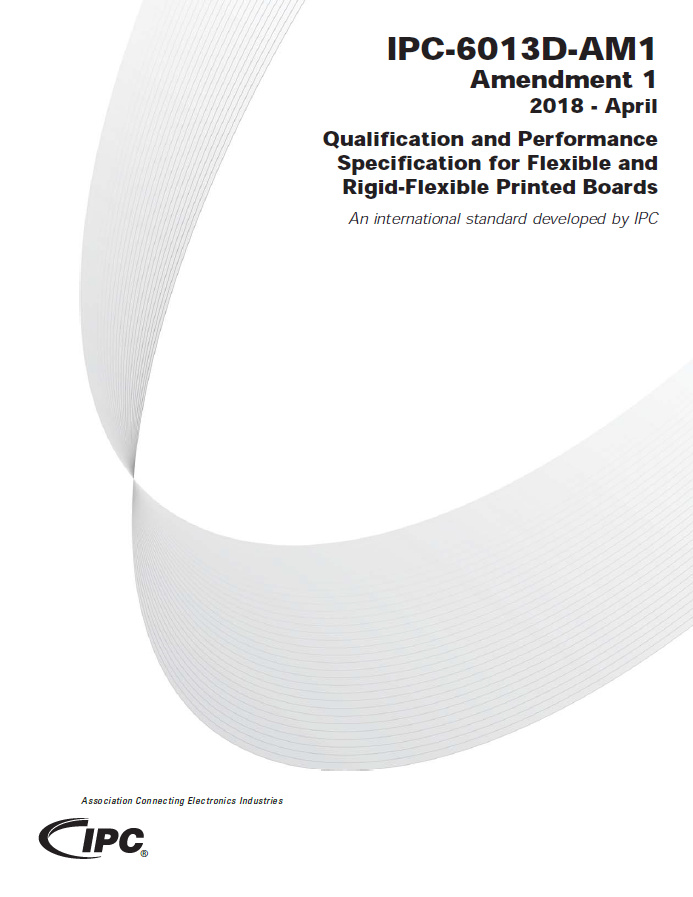 IPC-6013D-AM1
Amendment 1
2018 - April

Qualification and Performance Specification for Flexible and Rigid-Flexible Printed Boards

An international standard developed by IPC

Association Connecting Electronics Industries

IPC®